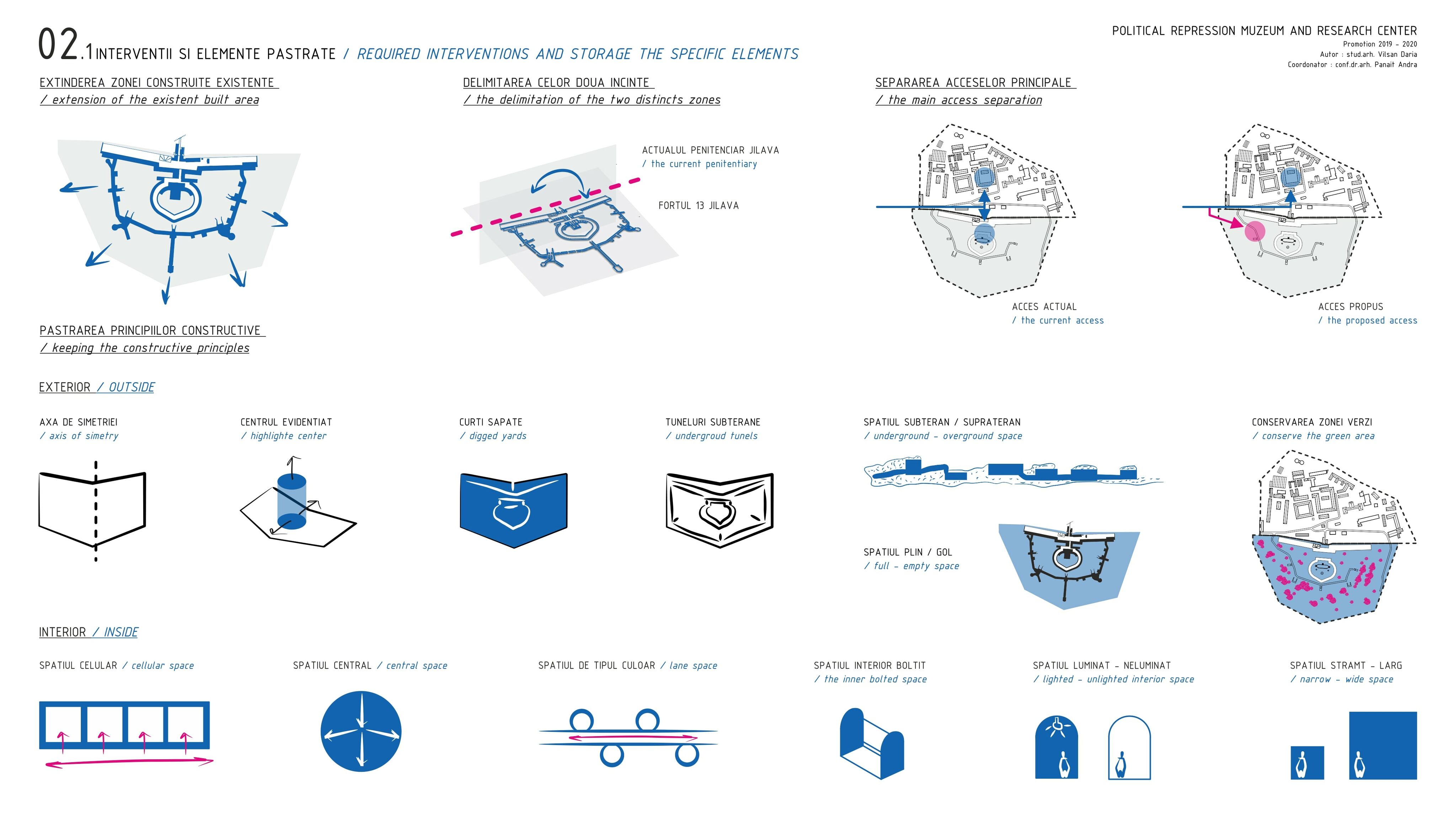 02.1 INTERVENTII SI ELEMENTE PASTRATE / REQUIRED INTERVENTIONS AND STORAGE THE SPECIFIC ELEMENTS

POLITICAL REPRESSION MUZEUM AND RESEARCH CENTER
Promotion 2019 - 2020
Autor : stud.arh. Vilsan Daria
Coordonator : conf.dr.arh. Panait Andra

EXTINDEREA ZONEI CONSTRUITE EXISTENTE
/ extension of the existent built area

DELIMITAREA CELOR DOUA INCINTE
/ the delimitation of the two distincts zones

ACTUALUL PENITENCIAR JILAVA
/ the current penitentiary

FORTUL 13 JILAVA

SEPARAREA ACCESELOR PRINCIPALE
/ the main access separation

ACCES ACTUAL
/ the current access

ACCES PROPUS
/ the proposed access

PASTRAREA PRINCIPIILOR CONSTRUCTIVE
/ keeping the constructive principles

EXTERIOR / OUTSIDE

AXA DE SIMETRIEI
/ axis of simetry

CENTRUL EVIDENTIAT
/ highlighte center

CURTI SAPATE
/ digged yards

TUNELURI SUBTERANE
/ undergroud tunels

SPATIUL SUBTERAN / SUPRATERAN
/ underground - overground space

SPATIUL PLIN / GOL
/ full - empty space

CONSERVAREA ZONEI VERZI
/ conserve the green area

INTERIOR / INSIDE

SPATIUL CELULAR / cellular space

SPATIUL CENTRAL / central space

SPATIUL DE TIPUL CULOAR / lane space

SPATIUL INTERIOR BOLTIT
/ the inner bolted space

SPATIUL LUMINAT - NELUMINAT
/ lighted - unlighted interior space

SPATIUL STRAMT - LARG
/ narrow - wide space